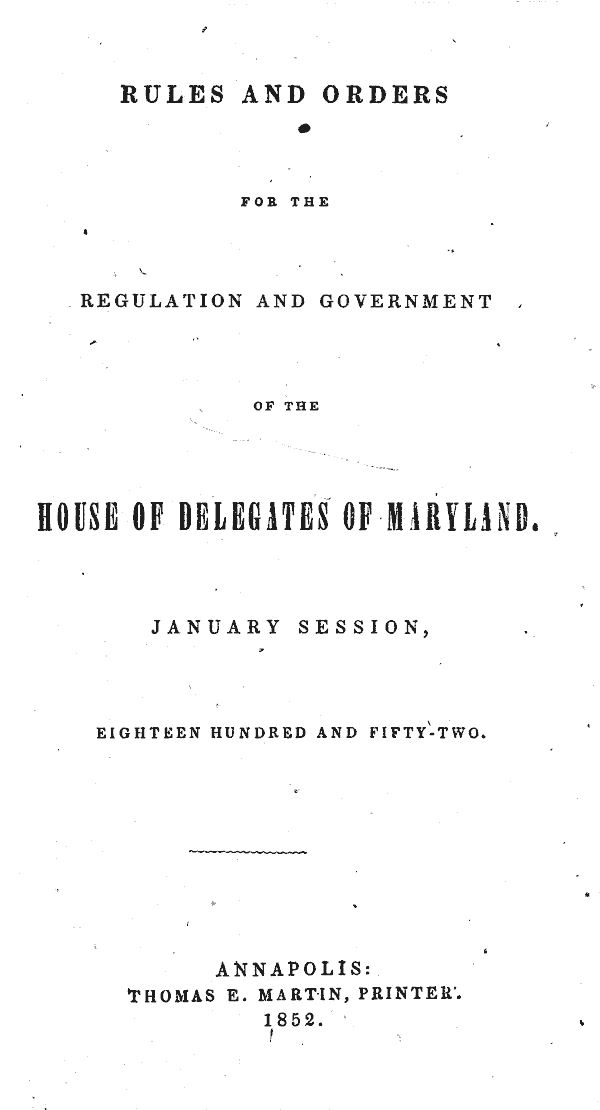 RULES AND ORDERS

FOR THE

REGULATION AND GOVERNMENT

OF THE

HOUSE OF DELEGATES OF MARYLAND.

JANUARY SESSION,

EIGHTEEN HUNDRED AND FIFTY-TWO.

ANNAPOLIS:
THOMAS E. MARTIN, PRINTER.
1852.